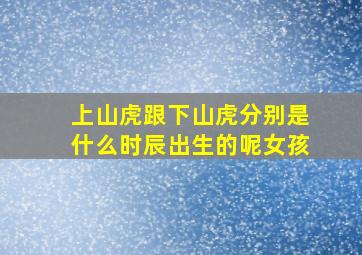 上山虎跟下山虎分别是什么时辰出生的呢女孩